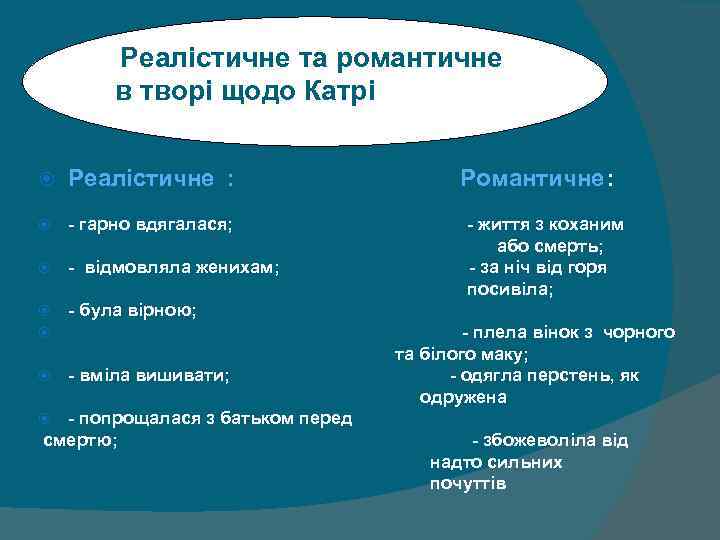 Реалістичне та романтичне в творі щодо Катрі

Реалістичне :

- гарно вдягалася;

- відмовляла женихам;

- була вірною;

- вміла вишивати;

- попрощалася з батьком перед смертю;

Романтичне:

- життя з коханим або смерть;

- за ніч від горя посивіла;

- плела вінок з чорного та білого маку;

- одягла перстень, як одружена

- збожеволіла від надто сильних почуттів